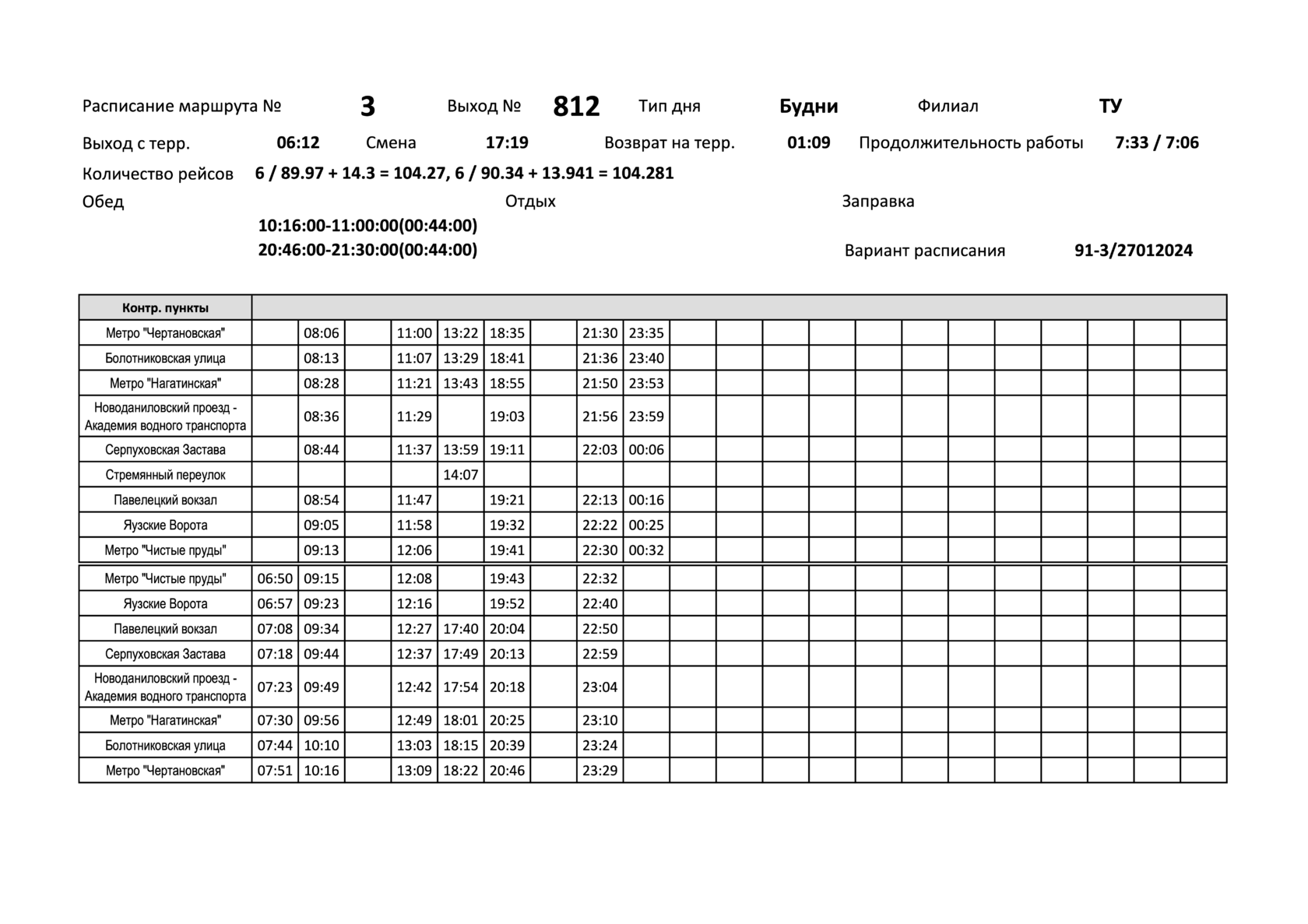 Расписание маршрута № 3 Выход № 812 Тип дня Будни Филиал ТУ

Выход с терр. 06:12 Смена 17:19 Возврат на терр. 01:09 Продолжительность работы 7:33 / 7:06

Количество рейсов 6 / 89.97 + 14.3 = 104.27, 6 / 90.34 + 13.941 = 104.281

Обед Отдых Заправка

10:16:00-11:00:00(00:44:00)
20:46:00-21:30:00(00:44:00)

Вариант расписания 91-3/27012024

| Контр. пункты | | | | | | | | | |
|---|---|---|---|---|---|---|---|---|---|
| Метро "Чертановская" | | 08:06 | | 11:00 | 13:22 | 18:35 | | 21:30 | 23:35 |
| Болотниковская улица | | 08:13 | | 11:07 | 13:29 | 18:41 | | 21:36 | 23:40 |
| Метро "Нагатинская" | | 08:28 | | 11:21 | 13:43 | 18:55 | | 21:50 | 23:53 |
| Новоданиловский проезд - Академия водного транспорта | | 08:36 | | 11:29 | | 19:03 | | 21:56 | 23:59 |
| Серпуховская Застава | | 08:44 | | 11:37 | 13:59 | 19:11 | | 22:03 | 00:06 |
| Стремянный переулок | | | | | 14:07 | | | | |
| Павелецкий вокзал | | 08:54 | | 11:47 | | 19:21 | | 22:13 | 00:16 |
| Яузские Ворота | | 09:05 | | 11:58 | | 19:32 | | 22:22 | 00:25 |
| Метро "Чистые пруды" | | 09:13 | | 12:06 | | 19:41 | | 22:30 | 00:32 |
| Метро "Чистые пруды" | 06:50 | 09:15 | | 12:08 | | 19:43 | | 22:32 | |
| Яузские Ворота | 06:57 | 09:23 | | 12:16 | | 19:52 | | 22:40 | |
| Павелецкий вокзал | 07:08 | 09:34 | | 12:27 | 17:40 | 20:04 | | 22:50 | |
| Серпуховская Застава | 07:18 | 09:44 | | 12:37 | 17:49 | 20:13 | | 22:59 | |
| Новоданиловский проезд - Академия водного транспорта | 07:23 | 09:49 | | 12:42 | 17:54 | 20:18 | | 23:04 | |
| Метро "Нагатинская" | 07:30 | 09:56 | | 12:49 | 18:01 | 20:25 | | 23:10 | |
| Болотниковская улица | 07:44 | 10:10 | | 13:03 | 18:15 | 20:39 | | 23:24 | |
| Метро "Чертановская" | 07:51 | 10:16 | | 13:09 | 18:22 | 20:46 | | 23:29 | |